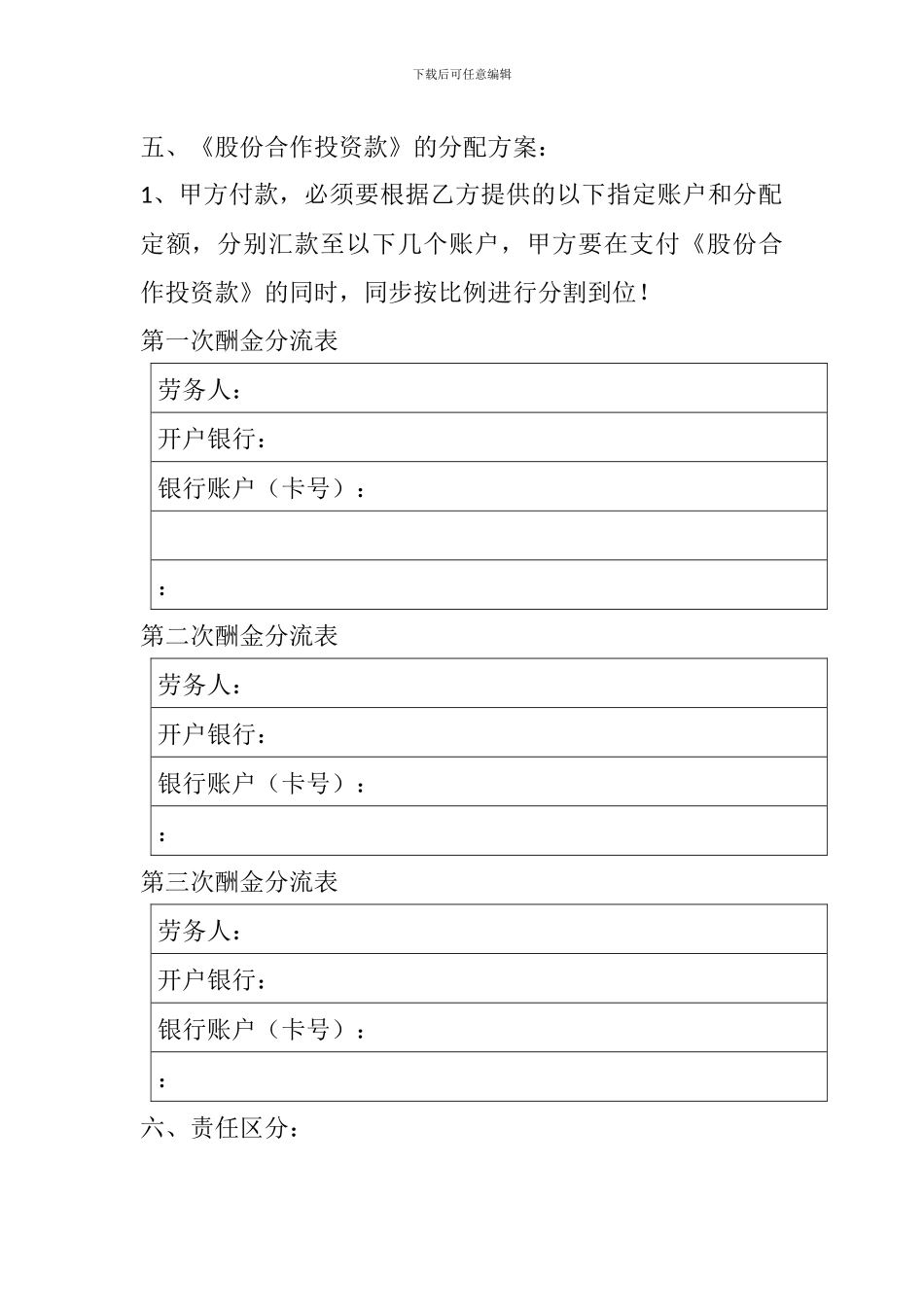 下载后可任意编辑

五、《股份合作投资款》的分配方案：

1、甲方付款，必须要根据乙方提供的以下指定账户和分配定额，分别汇款至以下几个账户，甲方要在支付《股份合作投资款》的同时，同步按比例进行分割到位！

第一次酬金分流表

| 劳务人： |
|---|
| 开户银行： |
| 银行账户（卡号）： |
| |
| ： |

第二次酬金分流表

| 劳务人： |
|---|
| 开户银行： |
| 银行账户（卡号）： |
| ： |

第三次酬金分流表

| 劳务人： |
|---|
| 开户银行： |
| 银行账户（卡号）： |
| ： |

六、责任区分：